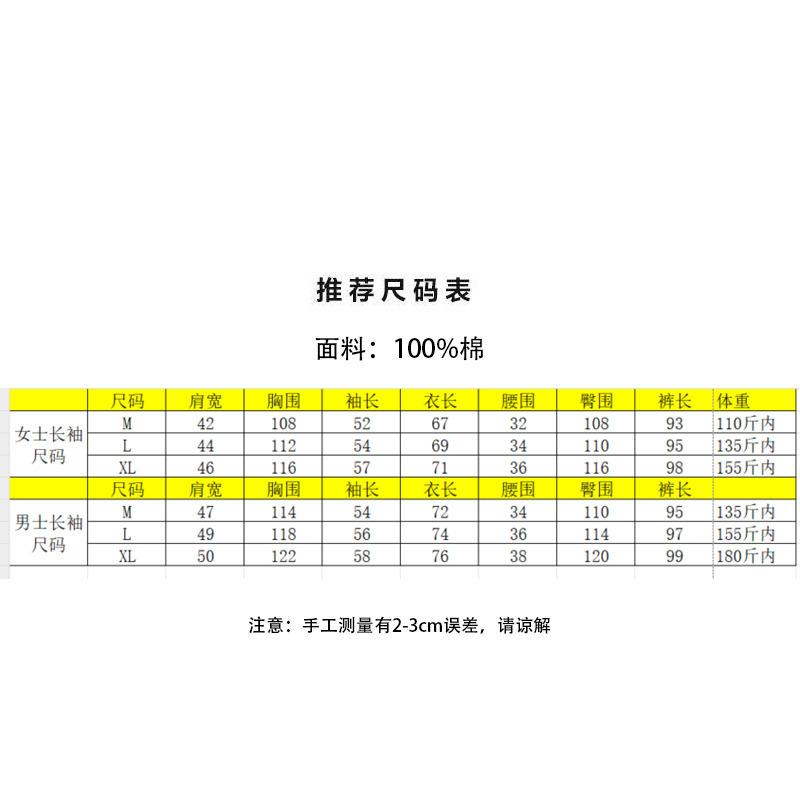 推荐尺码表

面料：100%棉

|  | 尺码 | 肩宽 | 胸围 | 袖长 | 衣长 | 腰围 | 臀围 | 裤长 | 体重 |
|---|---|---|---|---|---|---|---|---|---|
| 女士长袖尺码 | M | 42 | 108 | 52 | 67 | 32 | 108 | 93 | 110斤内 |
|  | L | 44 | 112 | 54 | 69 | 34 | 110 | 95 | 135斤内 |
|  | XL | 46 | 116 | 57 | 71 | 36 | 116 | 98 | 155斤内 |
|  | 尺码 | 肩宽 | 胸围 | 袖长 | 衣长 | 腰围 | 臀围 | 裤长 |  |
| 男士长袖尺码 | M | 47 | 114 | 54 | 72 | 34 | 110 | 95 | 135斤内 |
|  | L | 49 | 118 | 56 | 74 | 36 | 114 | 97 | 155斤内 |
|  | XL | 50 | 122 | 58 | 76 | 38 | 120 | 99 | 180斤内 |

注意：手工测量有2-3cm误差，请谅解